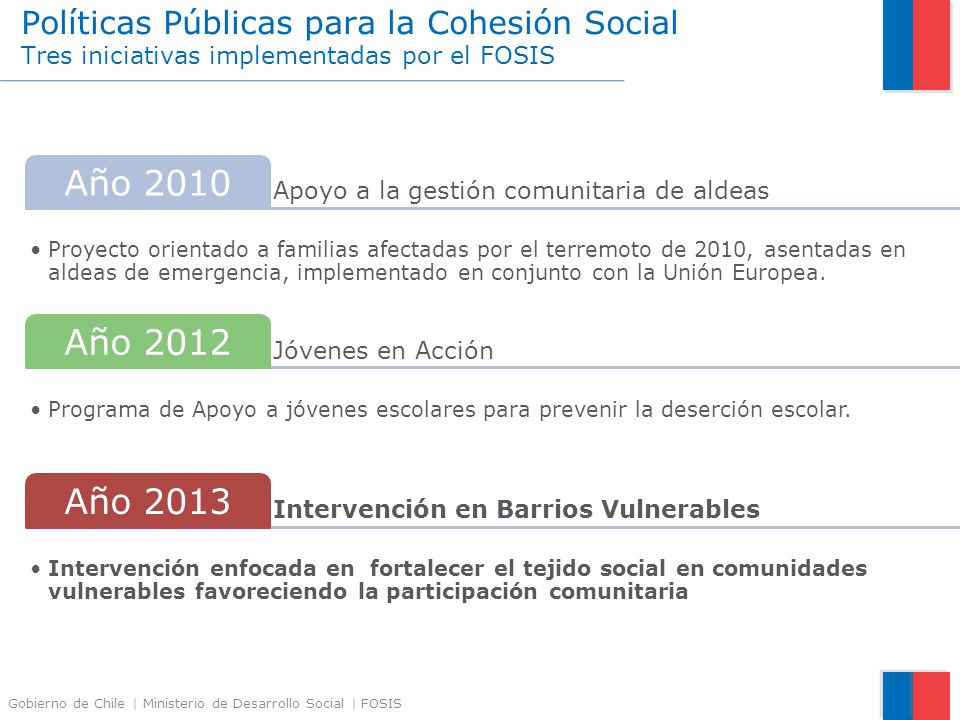 Políticas Públicas para la Cohesión Social
Tres iniciativas implementadas por el FOSIS

Año 2010
Apoyo a la gestión comunitaria de aldeas

• Proyecto orientado a familias afectadas por el terremoto de 2010, asentadas en aldeas de emergencia, implementado en conjunto con la Unión Europea.

Año 2012
Jóvenes en Acción

• Programa de Apoyo a jóvenes escolares para prevenir la deserción escolar.

Año 2013
Intervención en Barrios Vulnerables

• Intervención enfocada en fortalecer el tejido social en comunidades vulnerables favoreciendo la participación comunitaria

Gobierno de Chile | Ministerio de Desarrollo Social | FOSIS